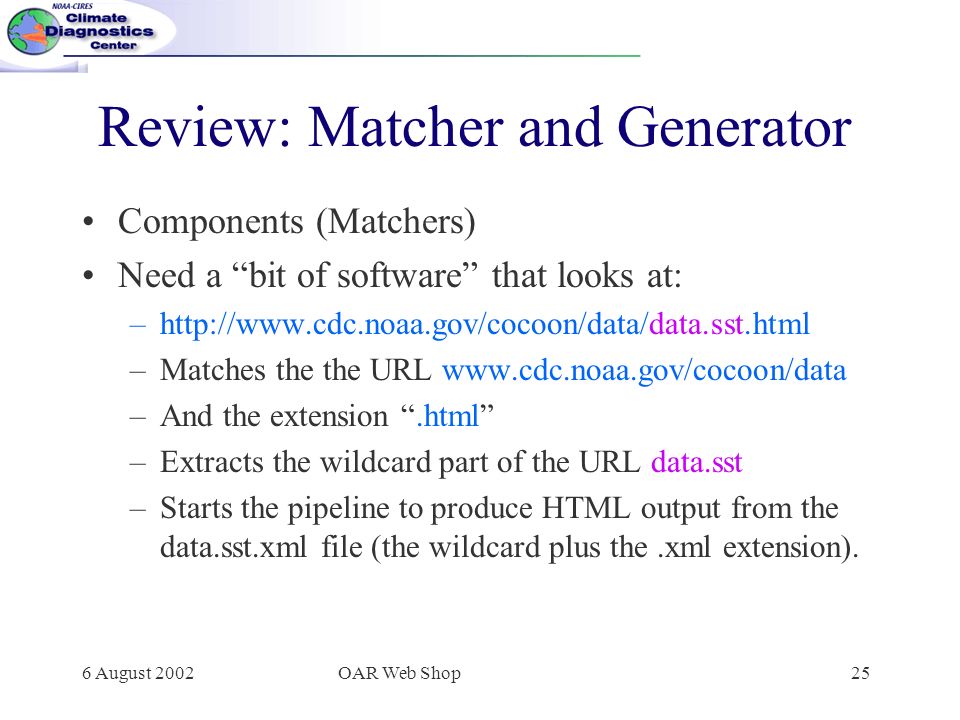 NOAA-CIRES
Climate
Diagnostics
Center

Review: Matcher and Generator

• Components (Matchers)
• Need a “bit of software” that looks at:
– http://www.cdc.noaa.gov/cocoon/data/data.sst.html
– Matches the the URL www.cdc.noaa.gov/cocoon/data
– And the extension “.html”
– Extracts the wildcard part of the URL data.sst
– Starts the pipeline to produce HTML output from the data.sst.xml file (the wildcard plus the .xml extension).

6 August 2002
OAR Web Shop
25